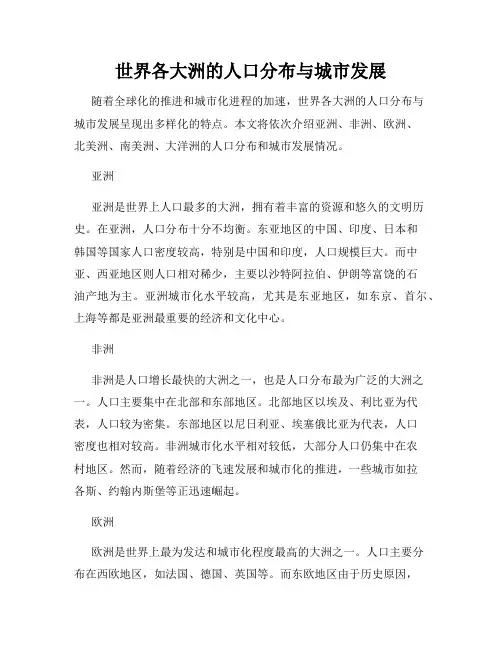 世界各大洲的人口分布与城市发展

随着全球化的推进和城市化进程的加速，世界各大洲的人口分布与城市发展呈现出多样化的特点。本文将依次介绍亚洲、非洲、欧洲、北美洲、南美洲、大洋洲的人口分布和城市发展情况。

亚洲

亚洲是世界上人口最多的大洲，拥有着丰富的资源和悠久的文明历史。在亚洲，人口分布十分不均衡。东亚地区的中国、印度、日本和韩国等国家人口密度较高，特别是中国和印度，人口规模巨大。而中亚、西亚地区则人口相对稀少，主要以沙特阿拉伯、伊朗等富饶的石油产地为主。亚洲城市化水平较高，尤其是东亚地区，如东京、首尔、上海等都是亚洲最重要的经济和文化中心。

非洲

非洲是人口增长最快的大洲之一，也是人口分布最为广泛的大洲之一。人口主要集中在北部和东部地区。北部地区以埃及、利比亚为代表，人口较为密集。东部地区以尼日利亚、埃塞俄比亚为代表，人口密度也相对较高。非洲城市化水平相对较低，大部分人口仍集中在农村地区。然而，随着经济的飞速发展和城市化的推进，一些城市如拉各斯、约翰内斯堡等正迅速崛起。

欧洲

欧洲是世界上最为发达和城市化程度最高的大洲之一。人口主要分布在西欧地区，如法国、德国、英国等。而东欧地区由于历史原因，